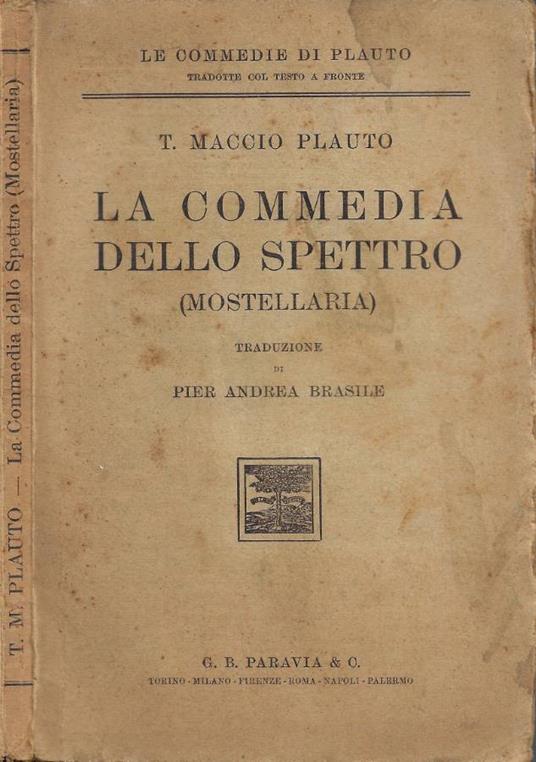 T. M. PLAUTO — La Commedia dello Spettro (Mostellaria)

LE COMMEDIE DI PLAUTO
TRADOTTE COL TESTO A FRONTE

T. MACCIO PLAUTO

LA COMMEDIA DELLO SPETTRO
(MOSTELLARIA)

TRADUZIONE
DI
PIER ANDREA BRASILE

G. B. PARAVIA & C.
TORINO - MILANO - FIRENZE - ROMA - NAPOLI - PALERMO